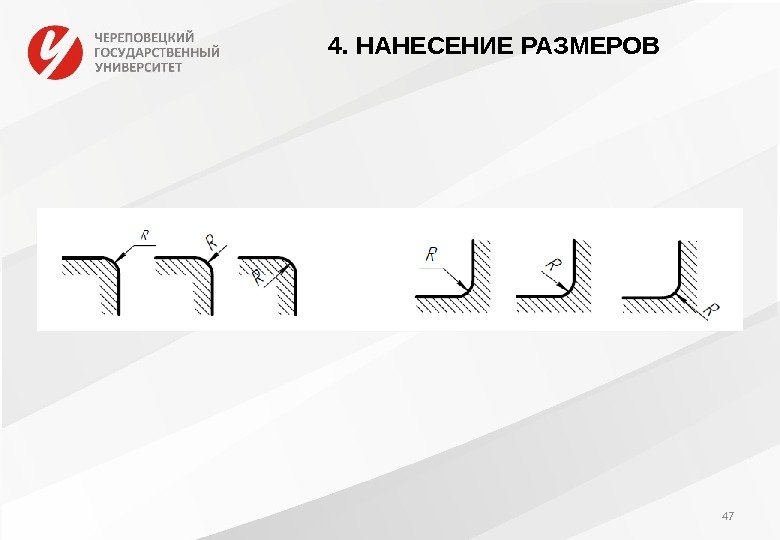 ЧЕРЕПОВЕЦКИЙ
ГОСУДАРСТВЕННЫЙ
УНИВЕРСИТЕТ

4. НАНЕСЕНИЕ РАЗМЕРОВ

R
R
R
R
R
R

47